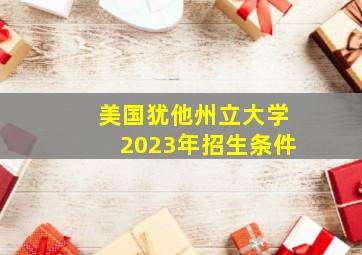 美国犹他州立大学
2023年招生条件